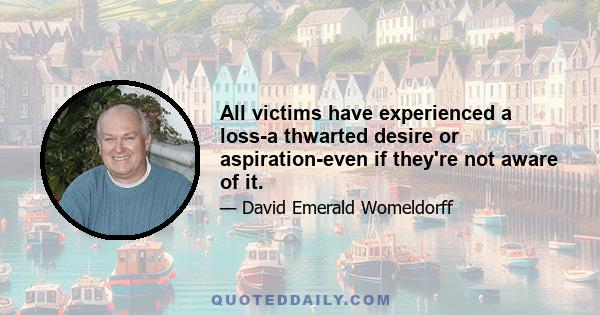 All victims have experienced a loss-a thwarted desire or aspiration-even if they're not aware of it.

— David Emerald Womeldorff

QUOTEDDAILY.COM